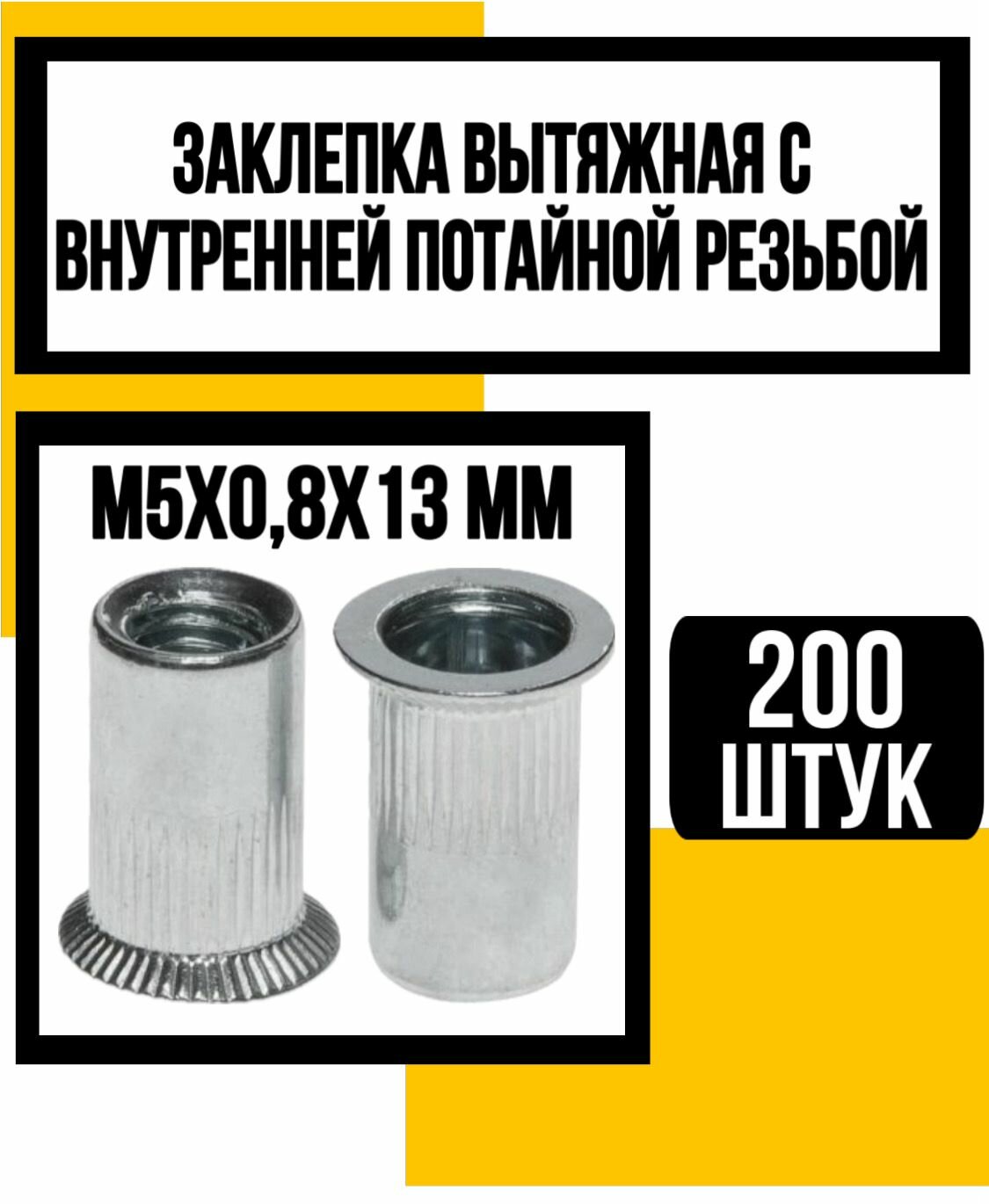 ЗАКЛЕПКА ВЫТЯЖНАЯ С ВНУТРЕННЕЙ ПОТАЙНОЙ РЕЗЬБОЙ

М5Х0,8Х13 ММ

200 ШТУК